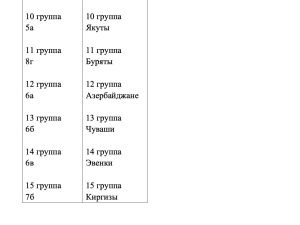 | | |
|---|---|
| 10 группа 5а | 10 группа Якуты |
| 11 группа 8г | 11 группа Буряты |
| 12 группа 6а | 12 группа Азербайджане |
| 13 группа 6б | 13 группа Чуваши |
| 14 группа 6в | 14 группа Эвенки |
| 15 группа 7б | 15 группа Киргизы |